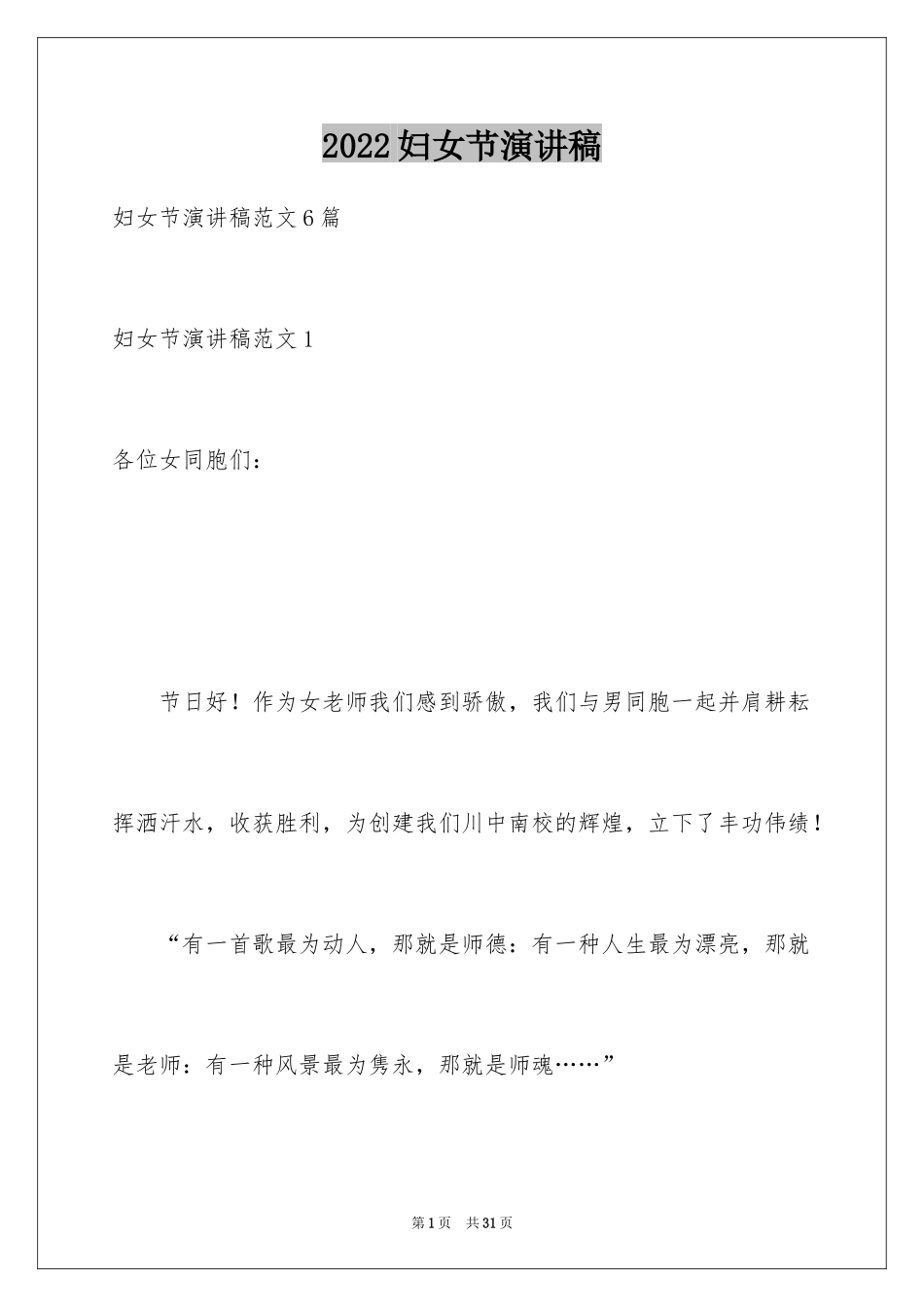 2022妇女节演讲稿

妇女节演讲稿范文6篇

妇女节演讲稿范文1

各位女同胞们：

节日好！作为女老师我们感到骄傲，我们与男同胞一起并肩耕耘挥洒汗水，收获胜利，为创建我们川中南校的辉煌，立下了丰功伟绩！

“有一首歌最为动人，那就是师德：有一种人生最为漂亮，那就是老师：有一种风景最为隽永，那就是师魂……”

第1页 共31页